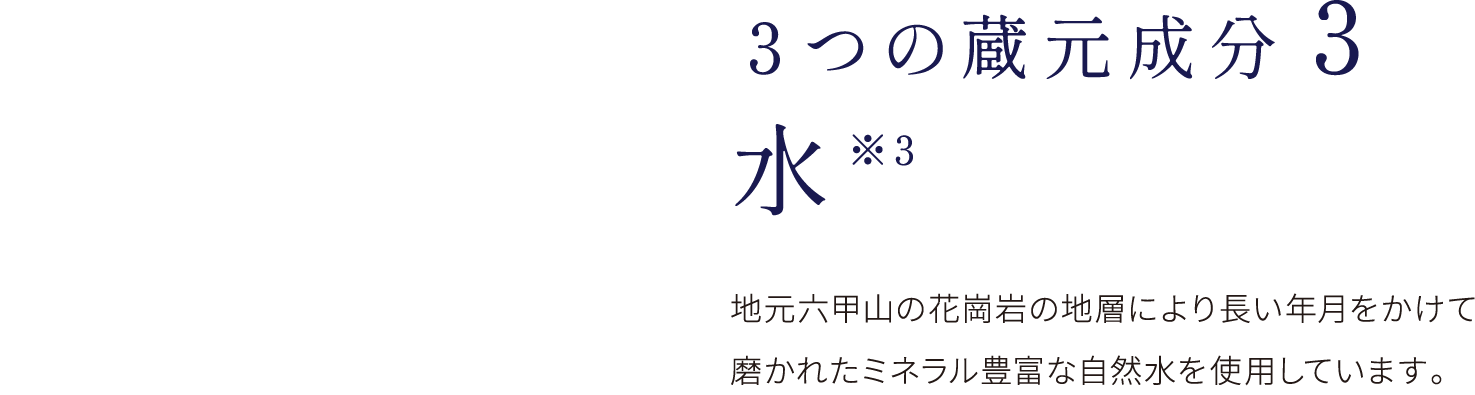 ３つの蔵元成分 3

水 ※3

地元六甲山の花崗岩の地層により長い年月をかけて磨かれたミネラル豊富な自然水を使用しています。